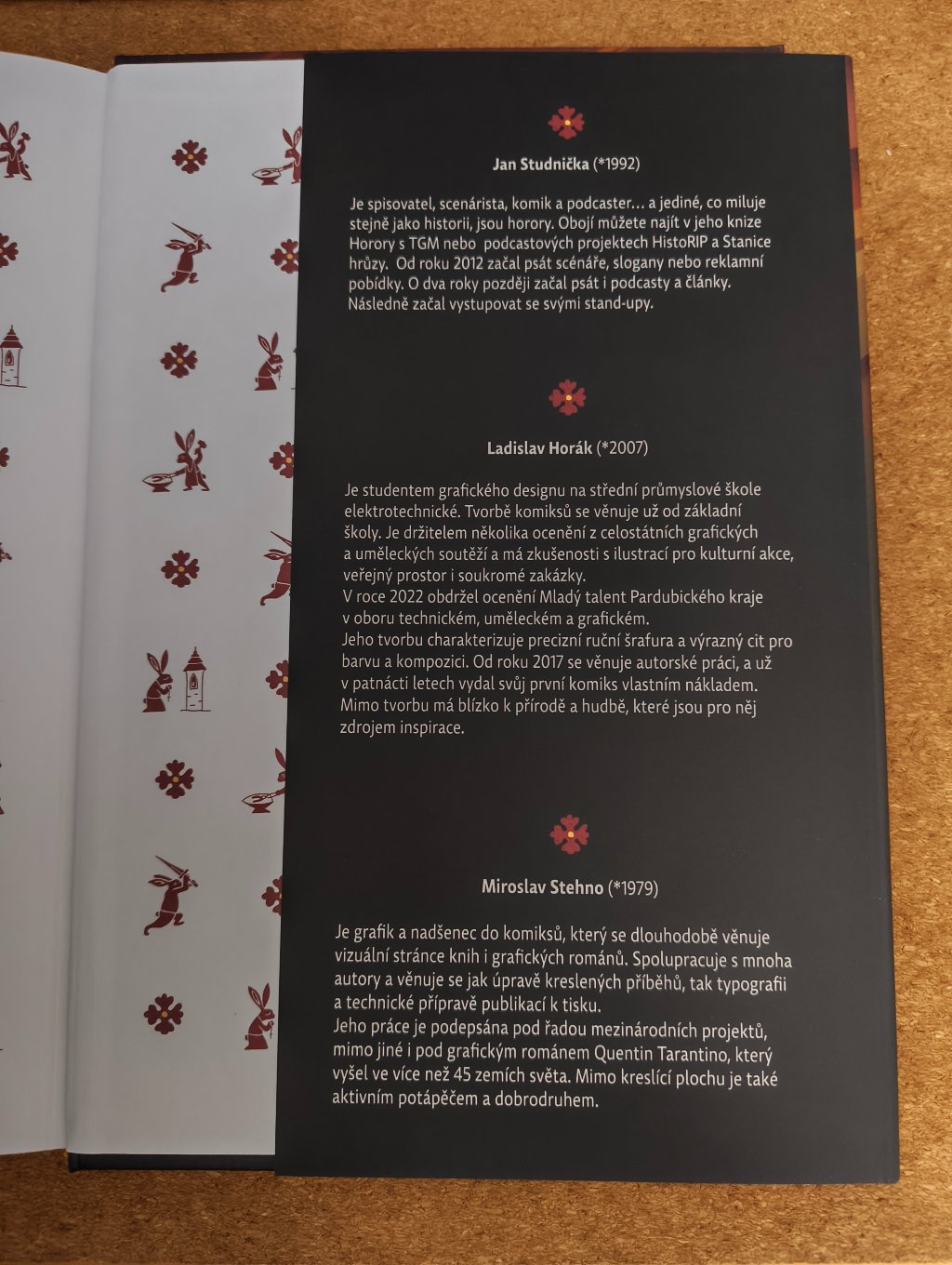 Jan Studnička (*1992)

Je spisovatel, scenárista, komik a podcaster… a jediné, co miluje stejně jako historii, jsou horory. Obojí můžete najít v jeho knize Horory s TGM nebo podcastových projektech HistoRIP a Stanice hrůzy. Od roku 2012 začal psát scénáře, slogany nebo reklamní pobídky. O dva roky později začal psát i podcasty a články. Následně začal vystupovat se svými stand-upy.

Ladislav Horák (*2007)

Je studentem grafického designu na střední průmyslové škole elektrotechnické. Tvorbě komiksů se věnuje už od základní školy. Je držitelem několika ocenění z celostátních grafických a uměleckých soutěží a má zkušenosti s ilustrací pro kulturní akce, veřejný prostor i soukromé zakázky.
V roce 2022 obdržel ocenění Mladý talent Pardubického kraje v oboru technickém, uměleckém a grafickém.
Jeho tvorbu charakterizuje precizní ruční šrafura a výrazný cit pro barvu a kompozici. Od roku 2017 se věnuje autorské práci, a už v patnácti letech vydal svůj první komiks vlastním nákladem. Mimo tvorbu má blízko k přírodě a hudbě, které jsou pro něj zdrojem inspirace.

Miroslav Stehno (*1979)

Je grafik a nadšenec do komiksů, který se dlouhodobě věnuje vizuální stránce knih i grafických románů. Spolupracuje s mnoha autory a věnuje se jak úpravě kreslených příběhů, tak typografii a technické přípravě publikací k tisku.
Jeho práce je podepsána pod řadou mezinárodních projektů, mimo jiné i pod grafickým románem Quentin Tarantino, který vyšel ve více než 45 zemích světa. Mimo kreslící plochu je také aktivním potápěčem a dobrodruhem.